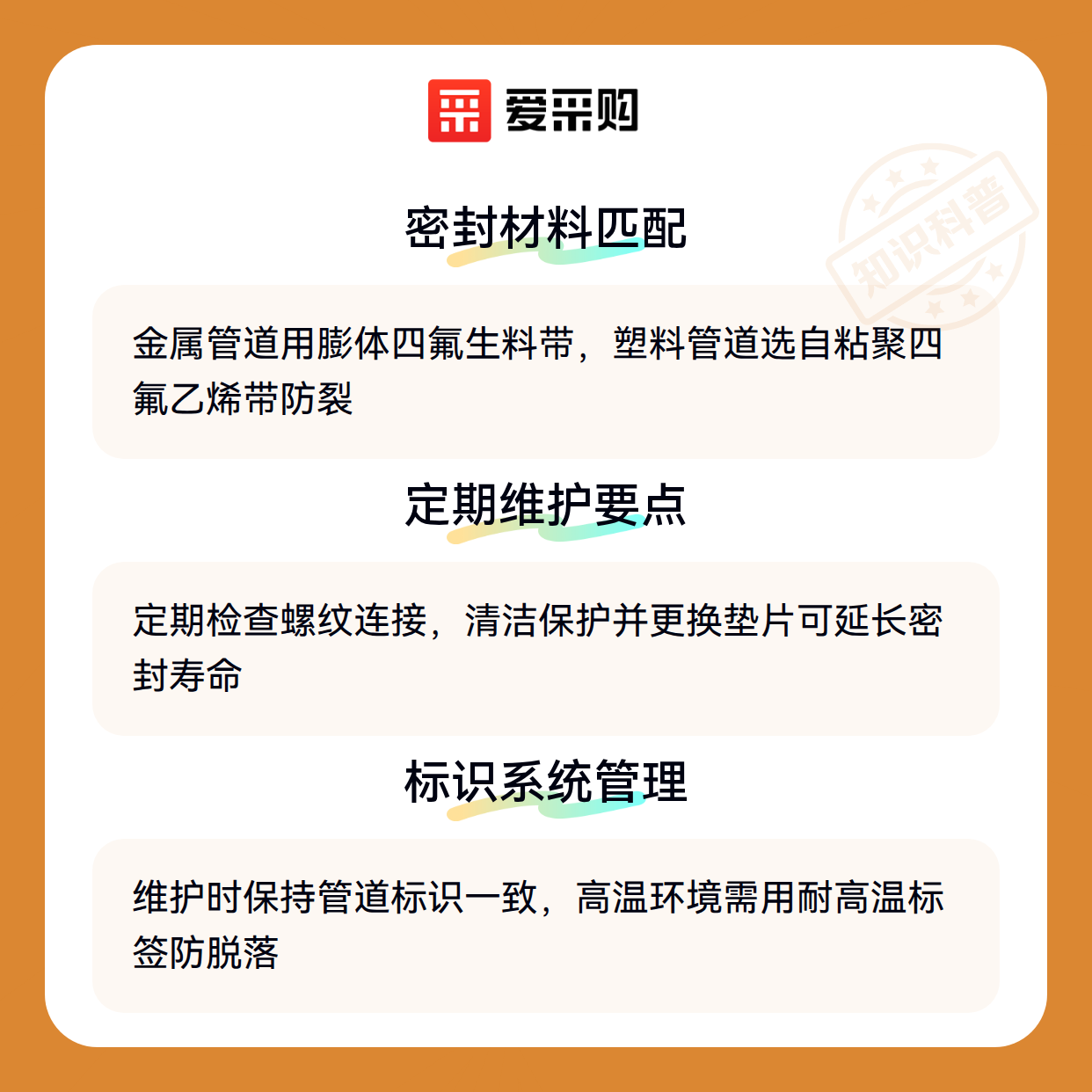 爱采购

密封材料匹配

金属管道用膨体四氟生料带，塑料管道选自粘聚四氟乙烯带防裂

定期维护要点

定期检查螺纹连接，清洁保护并更换垫片可延长密封寿命

标识系统管理

维护时保持管道标识一致，高温环境需用耐高温标签防脱落

知识科普